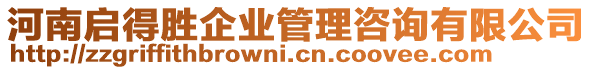 河南启得胜企业管理咨询有限公司
http://zzgriffithbrowni.cn.coovee.com